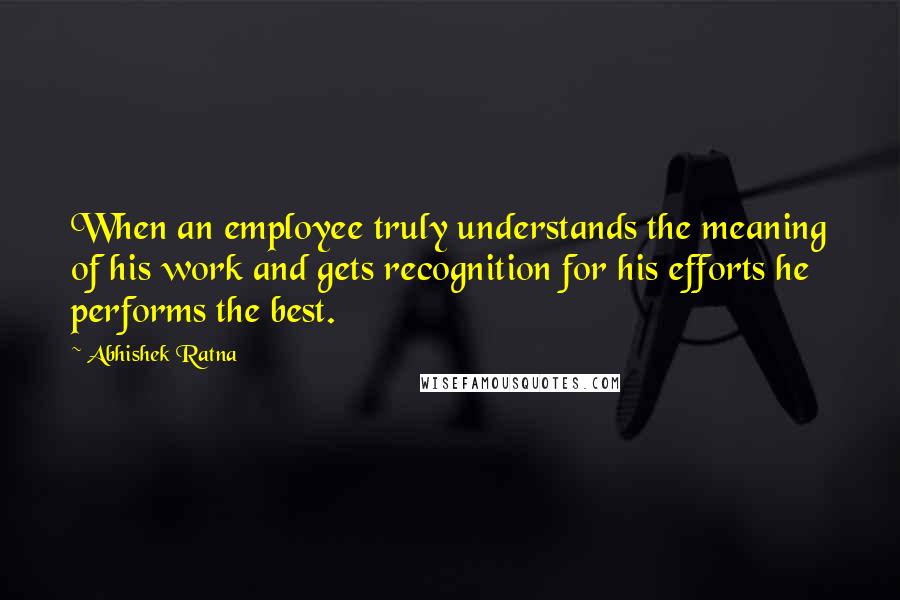 When an employee truly understands the meaning of his work and gets recognition for his efforts he performs the best.

~ Abhishek Ratna

WISEFAMOUSQUOTES.COM